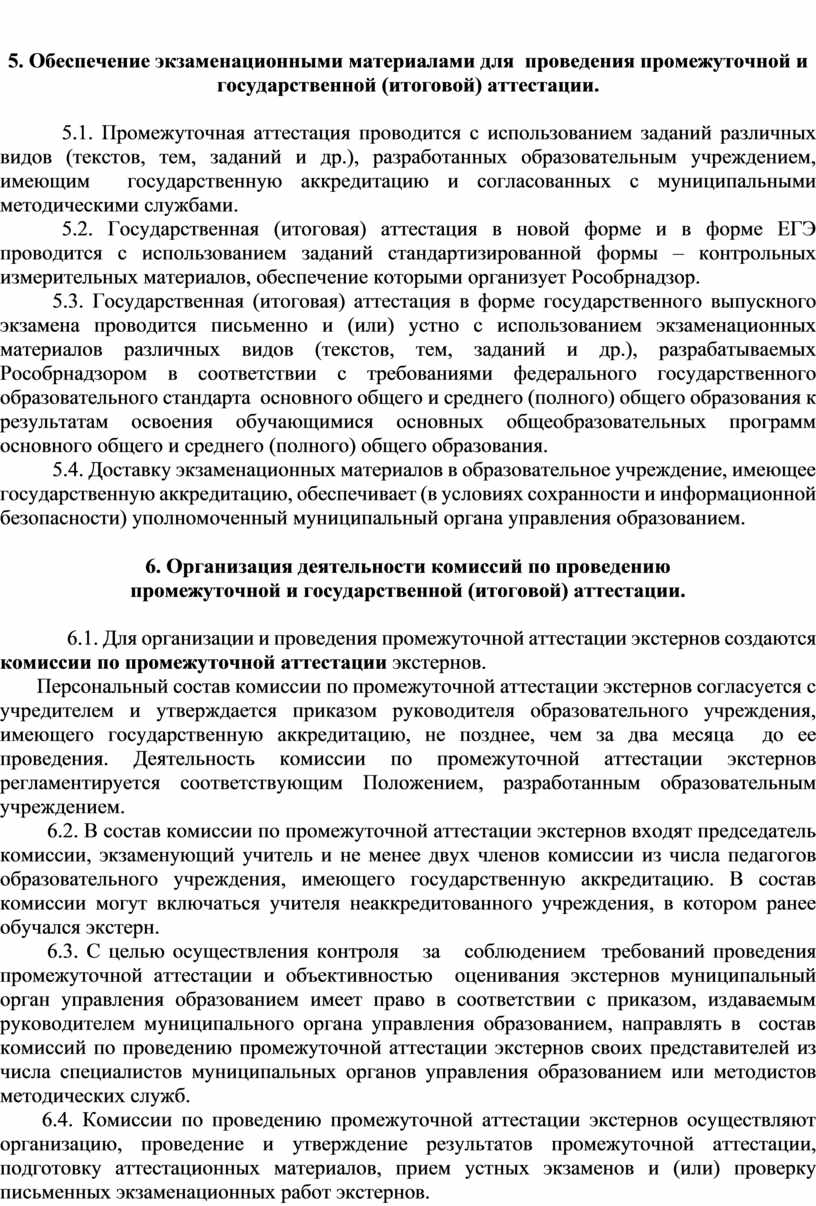 5. Обеспечение экзаменационными материалами для проведения промежуточной и государственной (итоговой) аттестации.

5.1. Промежуточная аттестация проводится с использованием заданий различных видов (текстов, тем, заданий и др.), разработанных образовательным учреждением, имеющим государственную аккредитацию и согласованных с муниципальными методическими службами.

5.2. Государственная (итоговая) аттестация в новой форме и в форме ЕГЭ проводится с использованием заданий стандартизированной формы – контрольных измерительных материалов, обеспечение которыми организует Рособрнадзор.

5.3. Государственная (итоговая) аттестация в форме государственного выпускного экзамена проводится письменно и (или) устно с использованием экзаменационных материалов различных видов (текстов, тем, заданий и др.), разрабатываемых Рособрнадзором в соответствии с требованиями федерального государственного образовательного стандарта основного общего и среднего (полного) общего образования к результатам освоения обучающимися основных общеобразовательных программ основного общего и среднего (полного) общего образования.

5.4. Доставку экзаменационных материалов в образовательное учреждение, имеющее государственную аккредитацию, обеспечивает (в условиях сохранности и информационной безопасности) уполномоченный муниципальный органа управления образованием.

6. Организация деятельности комиссий по проведению промежуточной и государственной (итоговой) аттестации.

6.1. Для организации и проведения промежуточной аттестации экстернов создаются комиссии по промежуточной аттестации экстернов.

Персональный состав комиссии по промежуточной аттестации экстернов согласуется с учредителем и утверждается приказом руководителя образовательного учреждения, имеющего государственную аккредитацию, не позднее, чем за два месяца до ее проведения. Деятельность комиссии по промежуточной аттестации экстернов регламентируется соответствующим Положением, разработанным образовательным учреждением.

6.2. В состав комиссии по промежуточной аттестации экстернов входят председатель комиссии, экзаменующий учитель и не менее двух членов комиссии из числа педагогов образовательного учреждения, имеющего государственную аккредитацию. В состав комиссии могут включаться учителя неаккредитованного учреждения, в котором ранее обучался экстерн.

6.3. С целью осуществления контроля за соблюдением требований проведения промежуточной аттестации и объективностью оценивания экстернов муниципальный орган управления образованием имеет право в соответствии с приказом, издаваемым руководителем муниципального органа управления образованием, направлять в состав комиссий по проведению промежуточной аттестации экстернов своих представителей из числа специалистов муниципальных органов управления образованием или методистов методических служб.

6.4. Комиссии по проведению промежуточной аттестации экстернов осуществляют организацию, проведение и утверждение результатов промежуточной аттестации, подготовку аттестационных материалов, прием устных экзаменов и (или) проверку письменных экзаменационных работ экстернов.